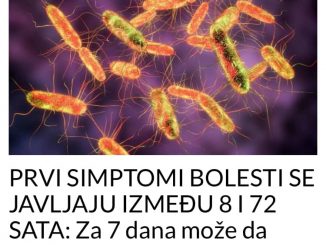 PRVI SIMPTOMI BOLESTI SE JAVLJAJU IZMEĐU 8 I 72 SATA: Za 7 dana može da